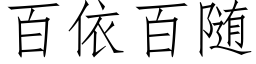 百依百随